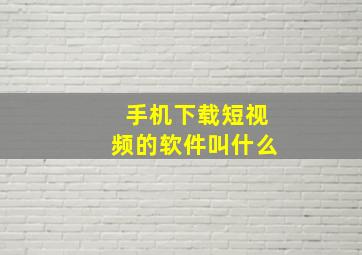 手机下载短视频的软件叫什么